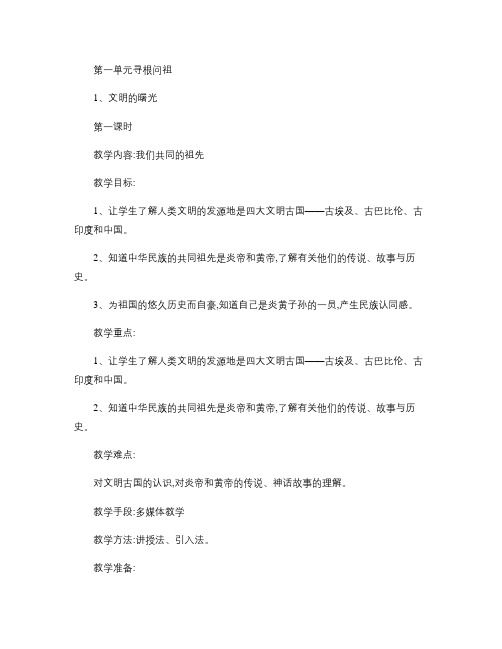 第一单元寻根问祖

1、文明的曙光

第一课时

教学内容:我们共同的祖先

教学目标:

1、让学生了解人类文明的发源地是四大文明古国——古埃及、古巴比伦、古印度和中国。

2、知道中华民族的共同祖先是炎帝和黄帝,了解有关他们的传说、故事与历史。

3、为祖国的悠久历史而自豪,知道自己是炎黄子孙的一员,产生民族认同感。

教学重点:

1、让学生了解人类文明的发源地是四大文明古国——古埃及、古巴比伦、古印度和中国。

2、知道中华民族的共同祖先是炎帝和黄帝,了解有关他们的传说、故事与历史。

教学难点:

对文明古国的认识,对炎帝和黄帝的传说、神话故事的理解。

教学手段:多媒体教学

教学方法:讲授法、引入法。

教学准备: